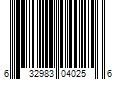 6 32983 04025 6